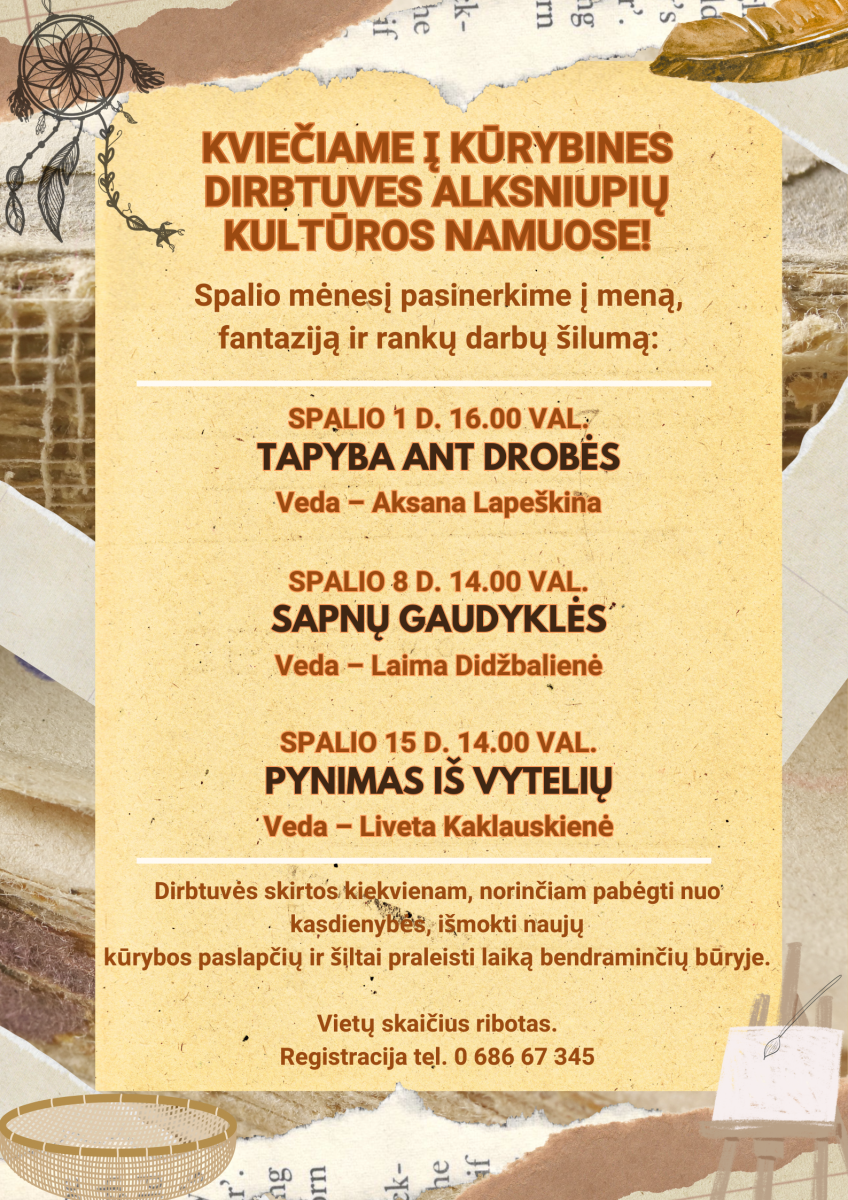 KVIEČIAME Į KŪRYBINES DIRBTUVES ALKSNIUPIŲ KULTŪROS NAMUOSE!

Spalio mėnesį pasinerkime į meną, fantaziją ir rankų darbų šilumą:

SPALIO 1 D. 16.00 VAL.
TAPYBA ANT DROBĖS
Veda – Aksana Lapeškina

SPALIO 8 D. 14.00 VAL.
SAPNŲ GAUDYKLĖS
Veda – Laima Didžbalienė

SPALIO 15 D. 14.00 VAL.
PYNIMAS IŠ VYTELIŲ
Veda – Liveta Kaklauskienė

Dirbtuvės skirtos kiekvienam, norinčiam pabėgti nuo kasdienybės, išmokti naujų kūrybos paslapčių ir šiltai praleisti laiką bendraminčių būryje.

Vietų skaičius ribotas.
Registracija tel. 0 686 67 345